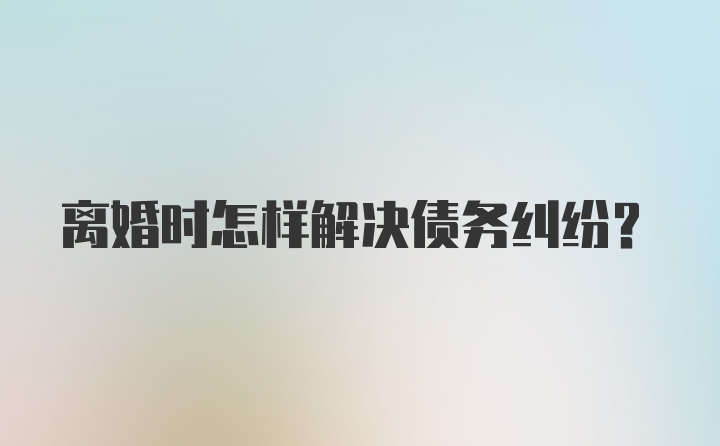 离婚时怎样解决债务纠纷？